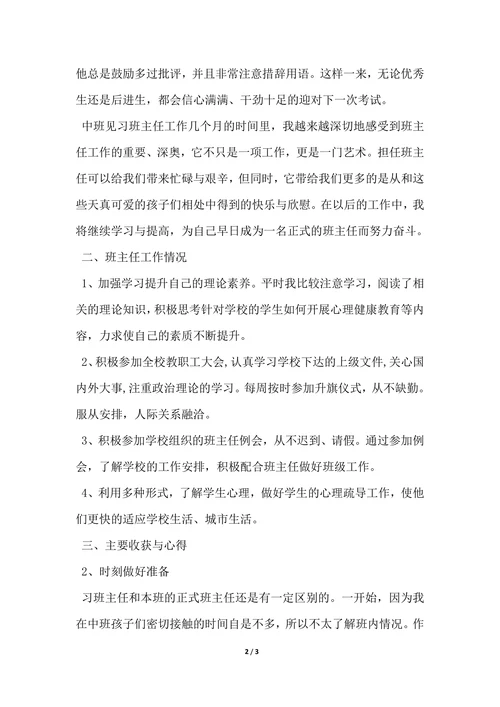 他总是鼓励多过批评，并且非常注意措辞用语。这样一来，无论优秀生还是后进生，都会信心满满、干劲十足的迎对下一次考试。

中班见习班主任工作几个月的时间里，我越来越深切地感受到班主任工作的重要、深奥，它不只是一项工作，更是一门艺术。担任班主任可以给我们带来忙碌与艰辛，但同时，它带给我们更多的是从和这些天真可爱的孩子们相处中得到的快乐与欣慰。在以后的工作中，我将继续学习与提高，为自己早日成为一名正式的班主任而努力奋斗。

二、班主任工作情况

1、加强学习提升自己的理论素养。平时我比较注意学习，阅读了相关的理论知识，积极思考针对学校的学生如何开展心理健康教育等内容，力求使自己的素质不断提升。

2、积极参加全校教职工大会,认真学习学校下达的上级文件,关心国内外大事,注重政治理论的学习。每周按时参加升旗仪式，从不缺勤。服从安排，人际关系融洽。

3、积极参加学校组织的班主任例会，从不迟到、请假。通过参加例会，了解学校的工作安排，积极配合班主任做好班级工作。

4、利用多种形式，了解学生心理，做好学生的心理疏导工作，使他们更快的适应学校生活、城市生活。

三、主要收获与心得

2、时刻做好准备

习班主任和本班的正式班主任还是有一定区别的。一开始，因为我在中班孩子们密切接触的时间自是不多，所以不太了解班内情况。作

2 / 3